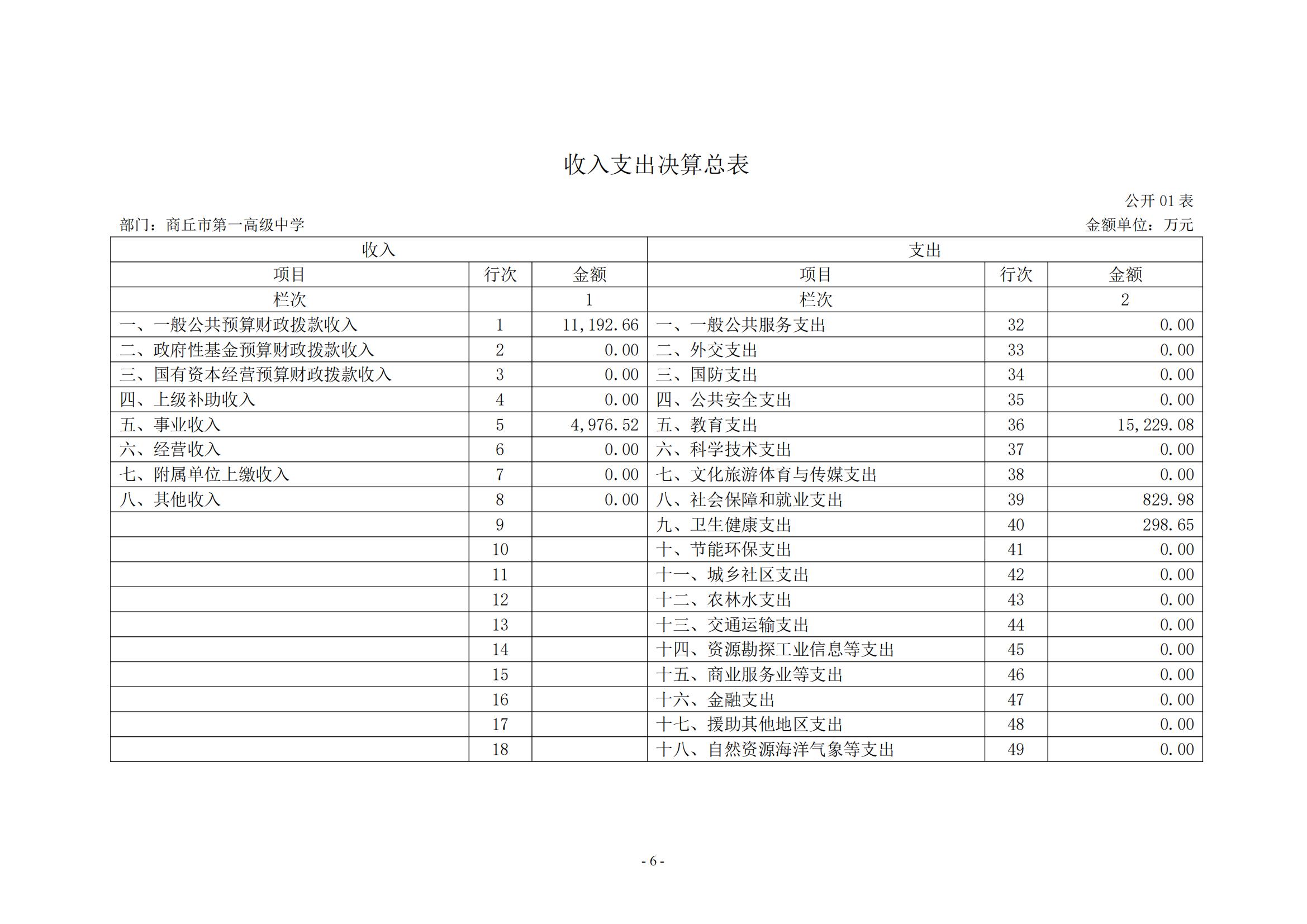 收入支出决算总表

公开 01 表

部门：商丘市第一高级中学

金额单位：万元

| 收入 | | | 支出 | | |
|---|---|---|---|---|---|
| 项目 | 行次 | 金额 | 项目 | 行次 | 金额 |
| 栏次 | | 1 | 栏次 | | 2 |
| 一、一般公共预算财政拨款收入 | 1 | 11,192.66 | 一、一般公共服务支出 | 32 | 0.00 |
| 二、政府性基金预算财政拨款收入 | 2 | 0.00 | 二、外交支出 | 33 | 0.00 |
| 三、国有资本经营预算财政拨款收入 | 3 | 0.00 | 三、国防支出 | 34 | 0.00 |
| 四、上级补助收入 | 4 | 0.00 | 四、公共安全支出 | 35 | 0.00 |
| 五、事业收入 | 5 | 4,976.52 | 五、教育支出 | 36 | 15,229.08 |
| 六、经营收入 | 6 | 0.00 | 六、科学技术支出 | 37 | 0.00 |
| 七、附属单位上缴收入 | 7 | 0.00 | 七、文化旅游体育与传媒支出 | 38 | 0.00 |
| 八、其他收入 | 8 | 0.00 | 八、社会保障和就业支出 | 39 | 829.98 |
| | 9 | | 九、卫生健康支出 | 40 | 298.65 |
| | 10 | | 十、节能环保支出 | 41 | 0.00 |
| | 11 | | 十一、城乡社区支出 | 42 | 0.00 |
| | 12 | | 十二、农林水支出 | 43 | 0.00 |
| | 13 | | 十三、交通运输支出 | 44 | 0.00 |
| | 14 | | 十四、资源勘探工业信息等支出 | 45 | 0.00 |
| | 15 | | 十五、商业服务业等支出 | 46 | 0.00 |
| | 16 | | 十六、金融支出 | 47 | 0.00 |
| | 17 | | 十七、援助其他地区支出 | 48 | 0.00 |
| | 18 | | 十八、自然资源海洋气象等支出 | 49 | 0.00 |

- 6 -